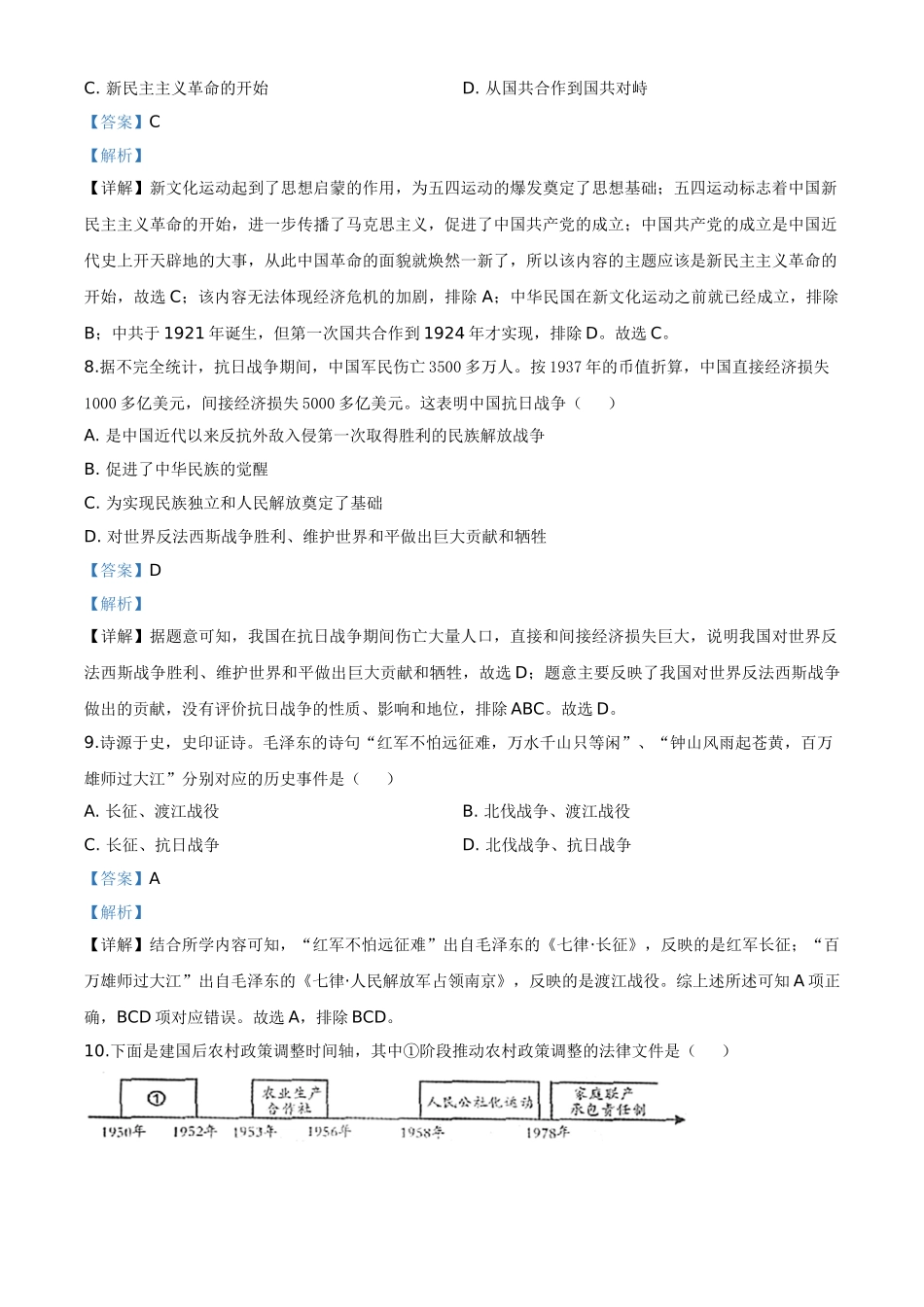 C. 新民主主义革命的开始

D. 从国共合作到国共对峙

【答案】C

【解析】

【详解】新文化运动起到了思想启蒙的作用，为五四运动的爆发奠定了思想基础；五四运动标志着中国新民主主义革命的开始，进一步传播了马克思主义，促进了中国共产党的成立；中国共产党的成立是中国近代史上开天辟地的大事，从此中国革命的面貌就焕然一新了，所以该内容的主题应该是新民主主义革命的开始，故选 C；该内容无法体现经济危机的加剧，排除 A；中华民国在新文化运动之前就已经成立，排除 B；中共于 1921 年诞生，但第一次国共合作到 1924 年才实现，排除 D。故选 C。

8.据不完全统计，抗日战争期间，中国军民伤亡 3500 多万人。按 1937 年的币值折算，中国直接经济损失 1000 多亿美元，间接经济损失 5000 多亿美元。这表明中国抗日战争（　　）

A. 是中国近代以来反抗外敌入侵第一次取得胜利的民族解放战争

B. 促进了中华民族的觉醒

C. 为实现民族独立和人民解放奠定了基础

D. 对世界反法西斯战争胜利、维护世界和平做出巨大贡献和牺牲

【答案】D

【解析】

【详解】据题意可知，我国在抗日战争期间伤亡大量人口，直接和间接经济损失巨大，说明我国对世界反法西斯战争胜利、维护世界和平做出巨大贡献和牺牲，故选 D；题意主要反映了我国对世界反法西斯战争做出的贡献，没有评价抗日战争的性质、影响和地位，排除 ABC。故选 D。

9.诗源于史，史印证诗。毛泽东的诗句“红军不怕远征难，万水千山只等闲”、“钟山风雨起苍黄，百万雄师过大江”分别对应的历史事件是（　　）

A. 长征、渡江战役

B. 北伐战争、渡江战役

C. 长征、抗日战争

D. 北伐战争、抗日战争

【答案】A

【解析】

【详解】结合所学内容可知，“红军不怕远征难”出自毛泽东的《七律·长征》，反映的是红军长征；“百万雄师过大江”出自毛泽东的《七律·人民解放军占领南京》，反映的是渡江战役。综上述所述可知 A 项正确，BCD 项对应错误。故选 A，排除 BCD。

10.下面是建国后农村政策调整时间轴，其中①阶段推动农村政策调整的法律文件是（　　）

①

农业生产合作社

人民公社化运动

家庭联产承包责任制

1950年 1952年 1953年 1956年 1958年 1978年